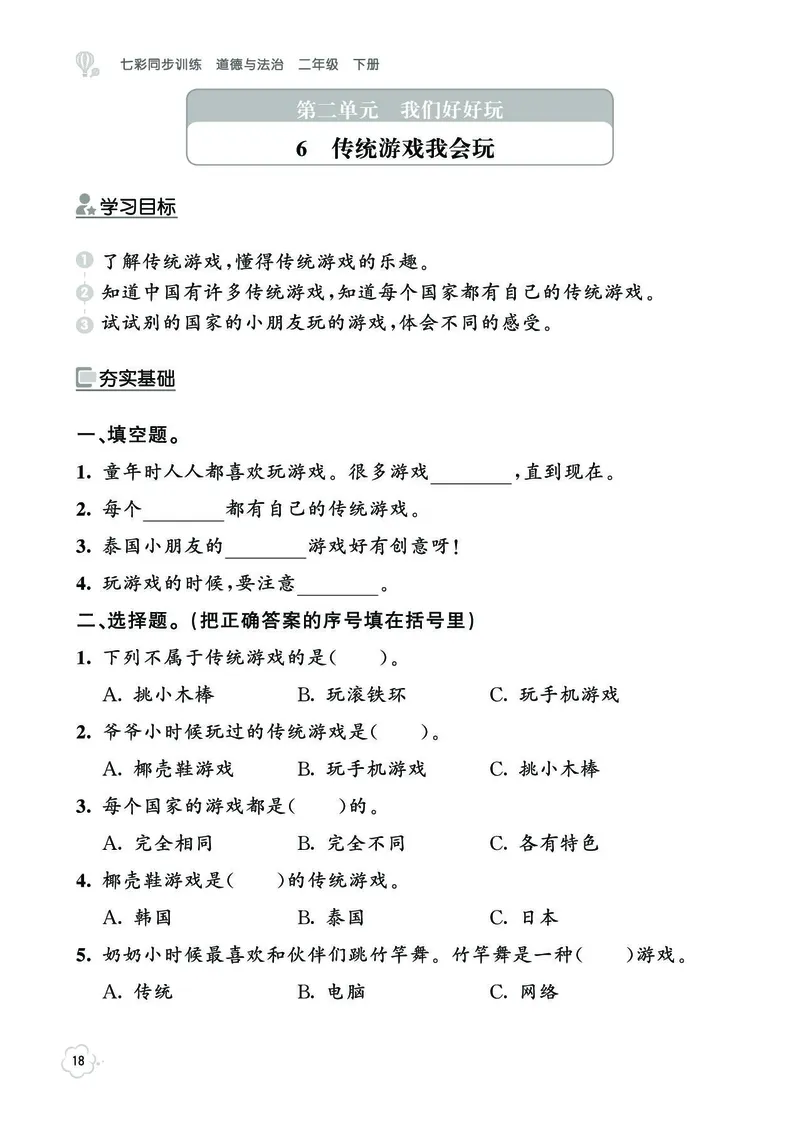 七彩同步训练 道德与法治 二年级 下册

第二单元 我们好好玩

6 传统游戏我会玩

学习目标

1 了解传统游戏,懂得传统游戏的乐趣。
2 知道中国有许多传统游戏,知道每个国家都有自己的传统游戏。
3 试试别的国家的小朋友玩的游戏,体会不同的感受。

夯实基础

一、填空题。

1. 童年时人人都喜欢玩游戏。很多游戏________,直到现在。
2. 每个________都有自己的传统游戏。
3. 泰国小朋友的________游戏好有创意呀!
4. 玩游戏的时候,要注意________。

二、选择题。(把正确答案的序号填在括号里)

1. 下列不属于传统游戏的是( )。
A. 挑小木棒 B. 玩滚铁环 C. 玩手机游戏
2. 爷爷小时候玩过的传统游戏是( )。
A. 椰壳鞋游戏 B. 玩手机游戏 C. 挑小木棒
3. 每个国家的游戏都是( )的。
A. 完全相同 B. 完全不同 C. 各有特色
4. 椰壳鞋游戏是( )的传统游戏。
A. 韩国 B. 泰国 C. 日本
5. 奶奶小时候最喜欢和伙伴们跳竹竿舞。竹竿舞是一种( )游戏。
A. 传统 B. 电脑 C. 网络

18